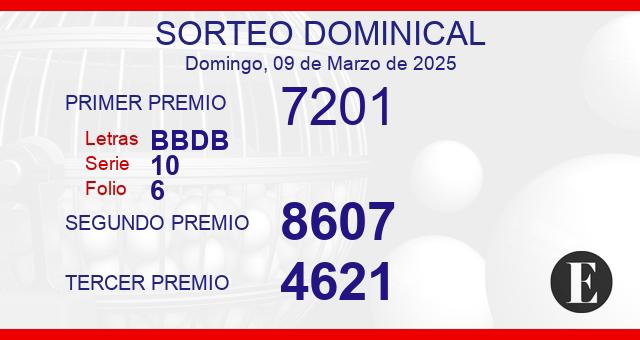 SORTEO DOMINICAL
Domingo, 09 de Marzo de 2025

PRIMER PREMIO 7201

Letras BBDB
Serie 10
Folio 6

SEGUNDO PREMIO 8607

TERCER PREMIO 4621

E